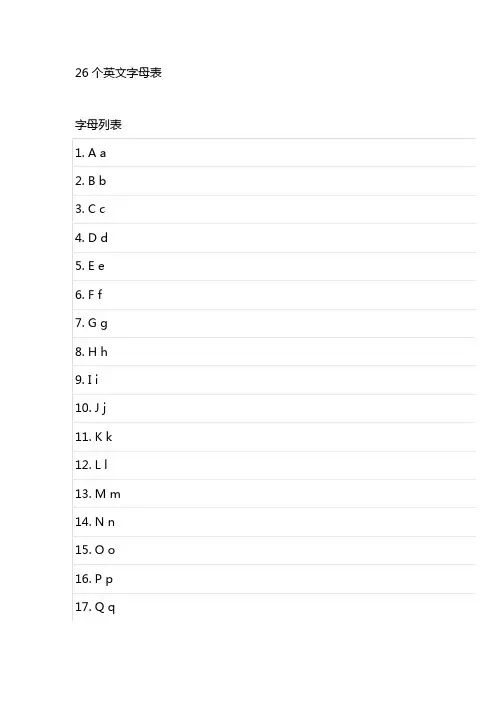 26 个英文字母表

字母列表

| 1. A a |
|---|
| 2. B b |
| 3. C c |
| 4. D d |
| 5. E e |
| 6. F f |
| 7. G g |
| 8. H h |
| 9. I i |
| 10. J j |
| 11. K k |
| 12. L l |
| 13. M m |
| 14. N n |
| 15. O o |
| 16. P p |
| 17. Q q |